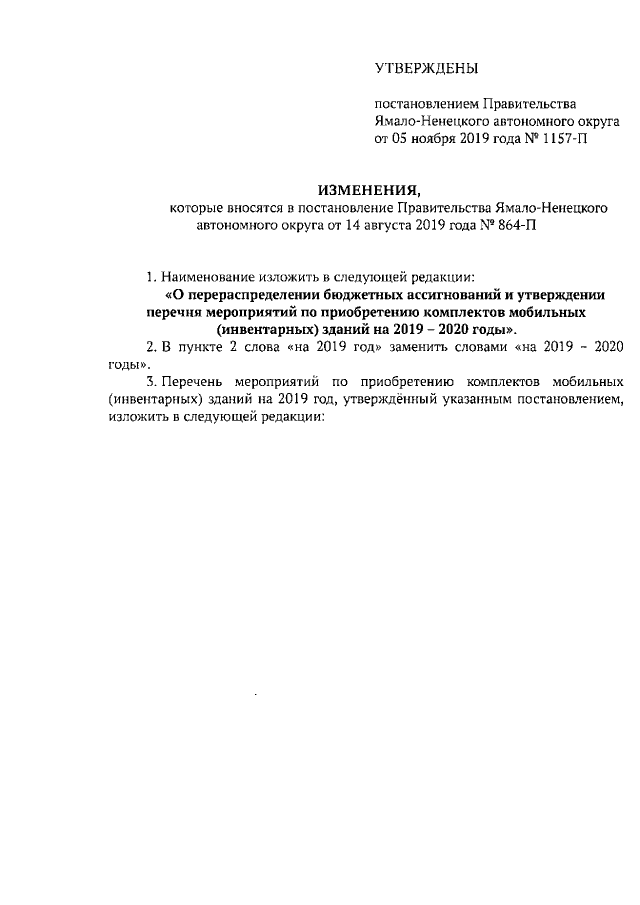 УТВЕРЖДЕНЫ

постановлением Правительства Ямало-Ненецкого автономного округа от 05 ноября 2019 года № 1157-П

ИЗМЕНЕНИЯ,
которые вносятся в постановление Правительства Ямало-Ненецкого автономного округа от 14 августа 2019 года № 864-П

1. Наименование изложить в следующей редакции:
«О перераспределении бюджетных ассигнований и утверждении перечня мероприятий по приобретению комплектов мобильных (инвентарных) зданий на 2019 – 2020 годы».

2. В пункте 2 слова «на 2019 год» заменить словами «на 2019 – 2020 годы».

3. Перечень мероприятий по приобретению комплектов мобильных (инвентарных) зданий на 2019 год, утверждённый указанным постановлением, изложить в следующей редакции: